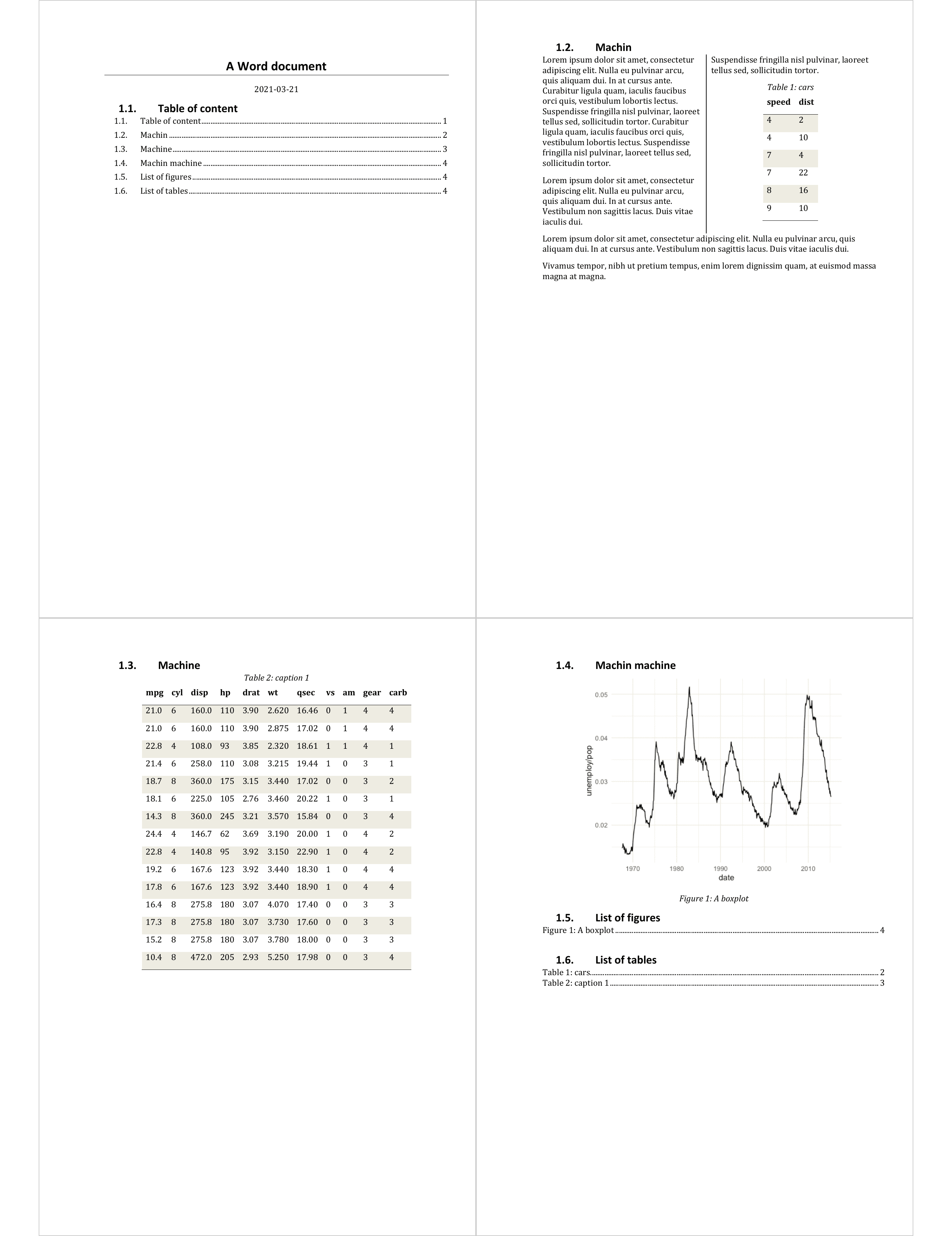 A Word document

2021-03-21

1.1. Table of content

1.1. Table of content 1
1.2. Machin 2
1.3. Machine 3
1.4. Machin machine 4
1.5. List of figures 4
1.6. List of tables 4

1.2. Machin

Lorem ipsum dolor sit amet, consectetur adipiscing elit. Nulla eu pulvinar arcu, quis aliquam dui. In at cursus ante. Curabitur ligula quam, iaculis faucibus orci quis, vestibulum lobortis lectus. Suspendisse fringilla nisl pulvinar, laoreet tellus sed, sollicitudin tortor. Curabitur ligula quam, iaculis faucibus orci quis, vestibulum lobortis lectus. Suspendisse fringilla nisl pulvinar, laoreet tellus sed, sollicitudin tortor.

Lorem ipsum dolor sit amet, consectetur adipiscing elit. Nulla eu pulvinar arcu, quis aliquam dui. In at cursus ante. Vestibulum non sagittis lacus. Duis vitae iaculis dui.

Suspendisse fringilla nisl pulvinar, laoreet tellus sed, sollicitudin tortor.

Table 1: cars

| speed | dist |
|---|---|
| 4 | 2 |
| 4 | 10 |
| 7 | 4 |
| 7 | 22 |
| 8 | 16 |
| 9 | 10 |

Lorem ipsum dolor sit amet, consectetur adipiscing elit. Nulla eu pulvinar arcu, quis aliquam dui. In at cursus ante. Vestibulum non sagittis lacus. Duis vitae iaculis dui.

Vivamus tempor, nibh ut pretium tempus, enim lorem dignissim quam, at euismod massa magna at magna.

1.3. Machine

Table 2: caption 1

| mpg | cyl | disp | hp | drat | wt | qsec | vs | am | gear | carb |
|---|---|---|---|---|---|---|---|---|---|---|
| 21.0 | 6 | 160.0 | 110 | 3.90 | 2.620 | 16.46 | 0 | 1 | 4 | 4 |
| 21.0 | 6 | 160.0 | 110 | 3.90 | 2.875 | 17.02 | 0 | 1 | 4 | 4 |
| 22.8 | 4 | 108.0 | 93 | 3.85 | 2.320 | 18.61 | 1 | 1 | 4 | 1 |
| 21.4 | 6 | 258.0 | 110 | 3.08 | 3.215 | 19.44 | 1 | 0 | 3 | 1 |
| 18.7 | 8 | 360.0 | 175 | 3.15 | 3.440 | 17.02 | 0 | 0 | 3 | 2 |
| 18.1 | 6 | 225.0 | 105 | 2.76 | 3.460 | 20.22 | 1 | 0 | 3 | 1 |
| 14.3 | 8 | 360.0 | 245 | 3.21 | 3.570 | 15.84 | 0 | 0 | 3 | 4 |
| 24.4 | 4 | 146.7 | 62 | 3.69 | 3.190 | 20.00 | 1 | 0 | 4 | 2 |
| 22.8 | 4 | 140.8 | 95 | 3.92 | 3.150 | 22.90 | 1 | 0 | 4 | 2 |
| 19.2 | 6 | 167.6 | 123 | 3.92 | 3.440 | 18.30 | 1 | 0 | 4 | 4 |
| 17.8 | 6 | 167.6 | 123 | 3.92 | 3.440 | 18.90 | 1 | 0 | 4 | 4 |
| 16.4 | 8 | 275.8 | 180 | 3.07 | 4.070 | 17.40 | 0 | 0 | 3 | 3 |
| 17.3 | 8 | 275.8 | 180 | 3.07 | 3.730 | 17.60 | 0 | 0 | 3 | 3 |
| 15.2 | 8 | 275.8 | 180 | 3.07 | 3.780 | 18.00 | 0 | 0 | 3 | 3 |
| 10.4 | 8 | 472.0 | 205 | 2.93 | 5.250 | 17.98 | 0 | 0 | 3 | 4 |

1.4. Machin machine

0.05
0.04
0.03
0.02
unemploy/pop
1970 1980 1990 2000 2010
date

Figure 1: A boxplot

1.5. List of figures

Figure 1: A boxplot 4

1.6. List of tables

Table 1: cars 2
Table 2: caption 1 3